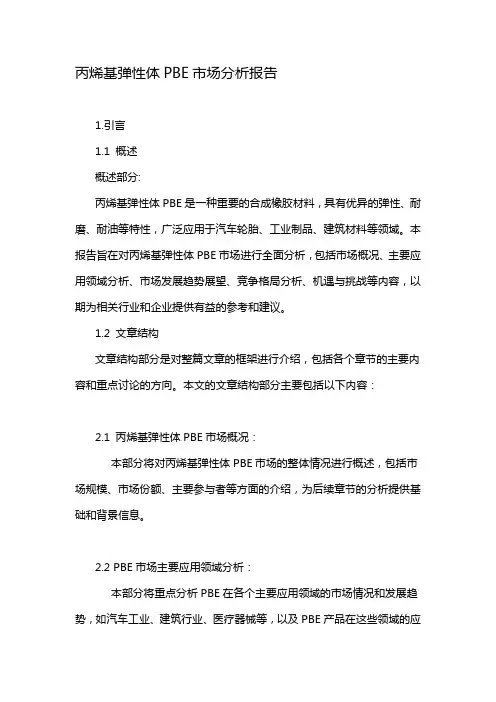 丙烯基弹性体 PBE 市场分析报告

1.引言

1.1 概述

概述部分:

丙烯基弹性体 PBE 是一种重要的合成橡胶材料，具有优异的弹性、耐磨、耐油等特性，广泛应用于汽车轮胎、工业制品、建筑材料等领域。本报告旨在对丙烯基弹性体 PBE 市场进行全面分析，包括市场概况、主要应用领域分析、市场发展趋势展望、竞争格局分析、机遇与挑战等内容，以期为相关行业和企业提供有益的参考和建议。

1.2 文章结构

文章结构部分是对整篇文章的框架进行介绍，包括各个章节的主要内容和重点讨论的方向。本文的文章结构部分主要包括以下内容：

2.1 丙烯基弹性体 PBE 市场概况：

本部分将对丙烯基弹性体 PBE 市场的整体情况进行概述，包括市场规模、市场份额、主要参与者等方面的介绍，为后续章节的分析提供基础和背景信息。

2.2 PBE 市场主要应用领域分析：

本部分将重点分析 PBE 在各个主要应用领域的市场情况和发展趋势，如汽车工业、建筑行业、医疗器械等，以及 PBE 产品在这些领域的应